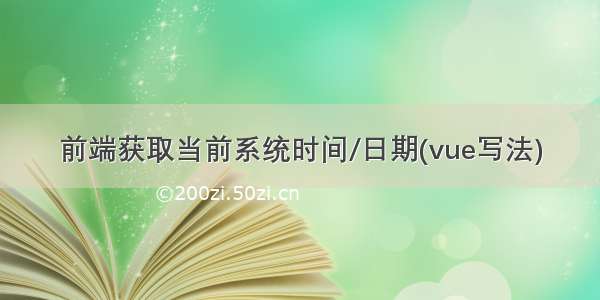 前端获取当前系统时间/日期(vue写法)

©200zi.50zi.cn